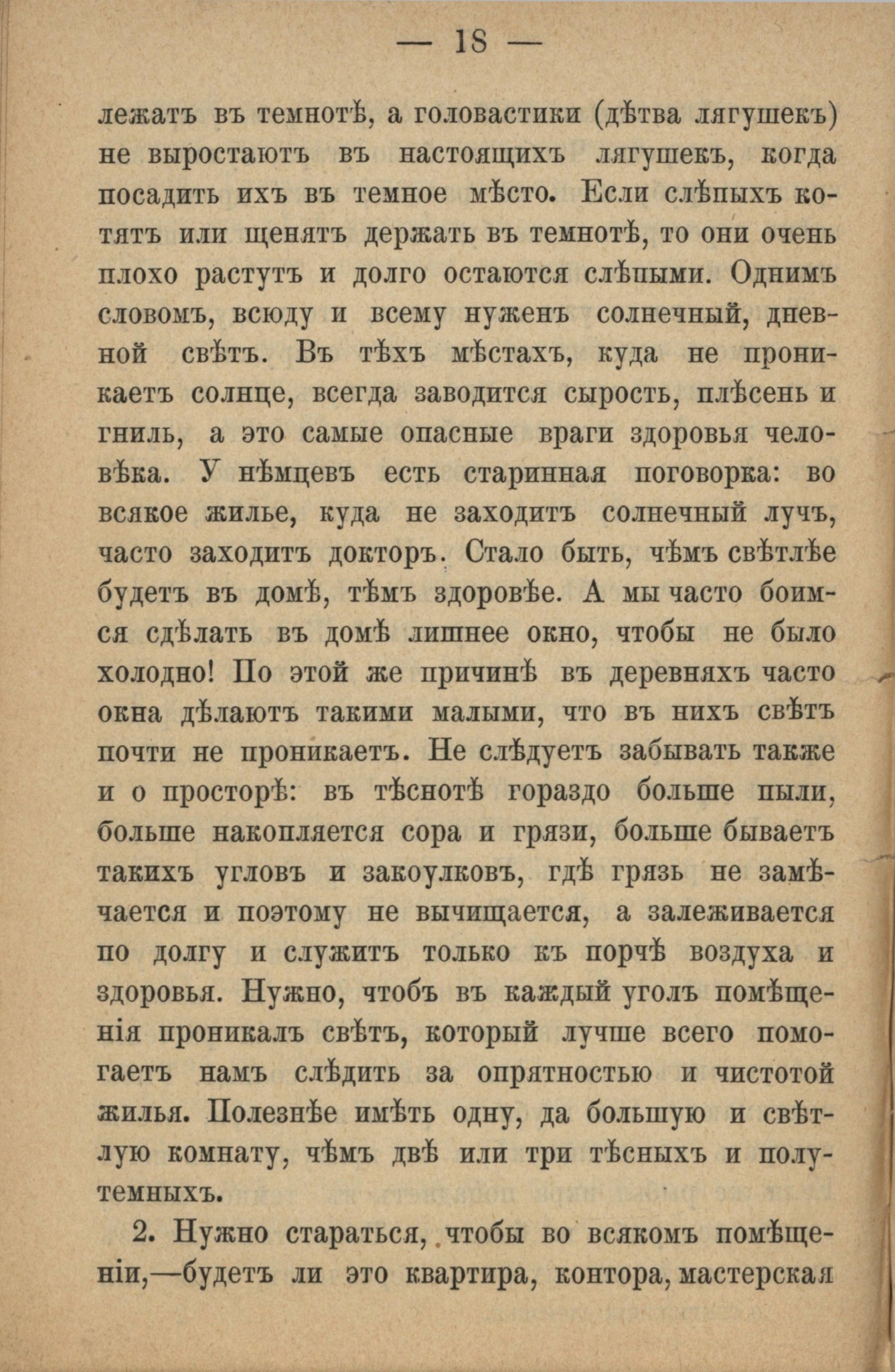 — 18 —

лежатъ въ темнотѣ, а головастики (дѣтва лягушекъ) не выростаютъ въ настоящихъ лягушекъ, когда посадить ихъ въ темное мѣсто. Если слѣпыхъ котятъ или щенятъ держать въ темнотѣ, то они очень плохо растутъ и долго остаются слѣпыми. Однимъ словомъ, всюду и всему нуженъ солнечный, дневной свѣтъ. Въ тѣхъ мѣстахъ, куда не проникаетъ солнце, всегда заводится сырость, плѣсень и гниль, а это самые опасные враги здоровья человѣка. У нѣмцевъ есть старинная поговорка: во всякое жилье, куда не заходитъ солнечный лучъ, часто заходитъ докторъ. Стало быть, чѣмъ свѣтлѣе будетъ въ домѣ, тѣмъ здоровѣе. А мы часто боимся сдѣлать въ домѣ лишнее окно, чтобы не было холодно! По этой же причинѣ въ деревняхъ часто окна дѣлаютъ такими малыми, что въ нихъ свѣтъ почти не проникаетъ. Не слѣдуетъ забывать также и о просторѣ: въ тѣснотѣ гораздо больше пыли, больше накопляется сора и грязи, больше бываетъ такихъ угловъ и закоулковъ, гдѣ грязь не замѣчается и поэтому не вычищается, а залеживается по долгу и служитъ только къ порчѣ воздуха и здоровья. Нужно, чтобъ въ каждый уголъ помѣщенія проникалъ свѣтъ, который лучше всего помогаетъ намъ слѣдить за опрятностью и чистотой жилья. Полезнѣе имѣть одну, да большую и свѣтлую комнату, чѣмъ двѣ или три тѣсныхъ и полутемныхъ.

2. Нужно стараться, чтобы во всякомъ помѣщеніи,—будетъ ли это квартира, контора, мастерская